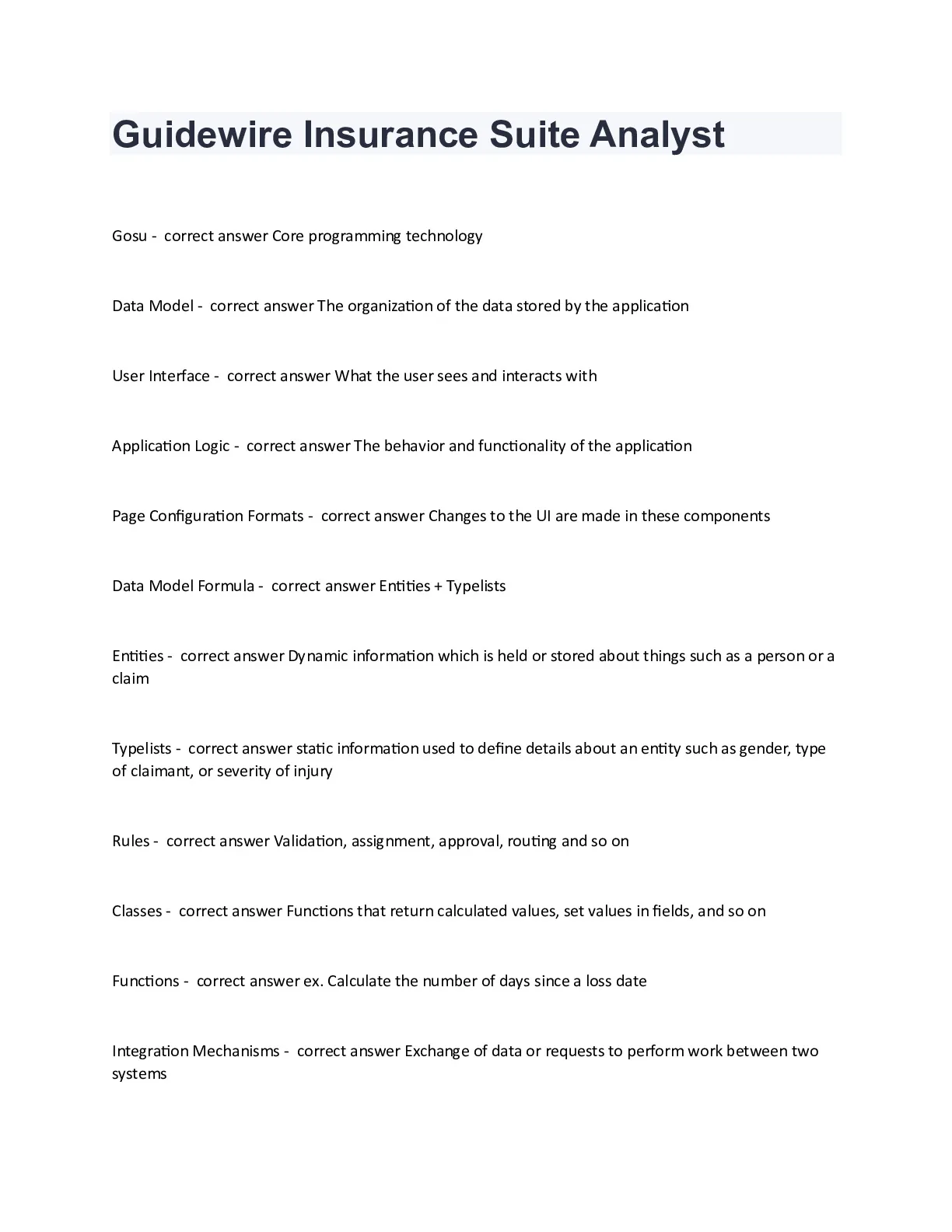 Guidewire Insurance Suite Analyst

Gosu - correct answer Core programming technology

Data Model - correct answer The organization of the data stored by the application

User Interface - correct answer What the user sees and interacts with

Application Logic - correct answer The behavior and functionality of the application

Page Configuration Formats - correct answer Changes to the UI are made in these components

Data Model Formula - correct answer Entities + Typelists

Entities - correct answer Dynamic information which is held or stored about things such as a person or a claim

Typelists - correct answer static information used to define details about an entity such as gender, type of claimant, or severity of injury

Rules - correct answer Validation, assignment, approval, routing and so on

Classes - correct answer Functions that return calculated values, set values in fields, and so on

Functions - correct answer ex. Calculate the number of days since a loss date

Integration Mechanisms - correct answer Exchange of data or requests to perform work between two systems